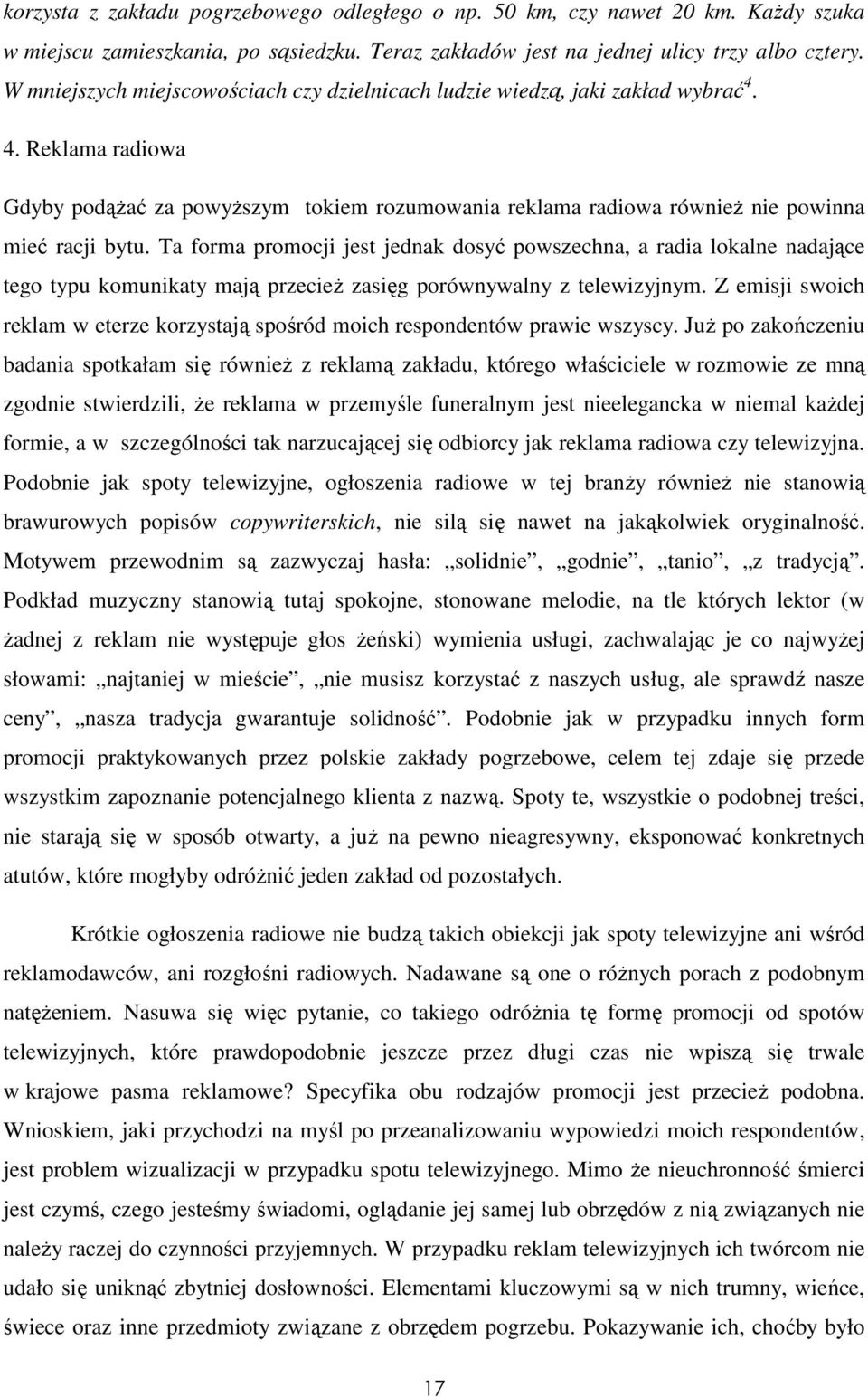 korzysta z zakładu pogrzebowego odległego o np. 50 km, czy nawet 20 km. Każdy szuka w miejscu zamieszkania, po sąsiedzku. Teraz zakładów jest na jednej ulicy trzy albo cztery. W mniejszych miejscowościach czy dzielnicach ludzie wiedzą, jaki zakład wybrać$^4$.

4. Reklama radiowa

Gdyby podążać za powyższym tokiem rozumowania reklama radiowa również nie powinna mieć racji bytu. Ta forma promocji jest jednak dosyć powszechna, a radia lokalne nadające tego typu komunikaty mają przecież zasięg porównywalny z telewizyjnym. Z emisji swoich reklam w eterze korzystają spośród moich respondentów prawie wszyscy. Już po zakończeniu badania spotkałam się również z reklamą zakładu, którego właściciele w rozmowie ze mną zgodnie stwierdzili, że reklama w przemyśle funeralnym jest nieelegancka w niemal każdej formie, a w szczególności tak narzucającej się odbiorcy jak reklama radiowa czy telewizyjna. Podobnie jak spoty telewizyjne, ogłoszenia radiowe w tej branży również nie stanowią brawurowych popisów copywriterskich, nie silą się nawet na jakąkolwiek oryginalność. Motywem przewodnim są zazwyczaj hasła: „solidnie”, „godnie”, „tanio”, „z tradycją”. Podkład muzyczny stanowią tutaj spokojne, stonowane melodie, na tle których lektor (w żadnej z reklam nie występuje głos żeński) wymienia usługi, zachwalając je co najwyżej słowami: „najtaniej w mieście”, „nie musisz korzystać z naszych usług, ale sprawdź nasze ceny”, „nasza tradycja gwarantuje solidność”. Podobnie jak w przypadku innych form promocji praktykowanych przez polskie zakłady pogrzebowe, celem tej zdaje się przede wszystkim zapoznanie potencjalnego klienta z nazwą. Spoty te, wszystkie o podobnej treści, nie starają się w sposób otwarty, a już na pewno nieagresywny, eksponować konkretnych atutów, które mogłyby odróżnić jeden zakład od pozostałych.

Krótkie ogłoszenia radiowe nie budzą takich obiekcji jak spoty telewizyjne ani wśród reklamodawców, ani rozgłośni radiowych. Nadawane są one o różnych porach z podobnym natężeniem. Nasuwa się więc pytanie, co takiego odróżnia tę formę promocji od spotów telewizyjnych, które prawdopodobnie jeszcze przez długi czas nie wpiszą się trwale w krajowe pasma reklamowe? Specyfika obu rodzajów promocji jest przecież podobna. Wnioskiem, jaki przychodzi na myśl po przeanalizowaniu wypowiedzi moich respondentów, jest problem wizualizacji w przypadku spotu telewizyjnego. Mimo że nieuchronność śmierci jest czymś, czego jesteśmy świadomi, oglądanie jej samej lub obrzędów z nią związanych nie należy raczej do czynności przyjemnych. W przypadku reklam telewizyjnych ich twórcom nie udało się uniknąć zbytniej dosłowności. Elementami kluczowymi są w nich trumny, wieńce, świece oraz inne przedmioty związane z obrzędem pogrzebu. Pokazywanie ich, choćby było

17